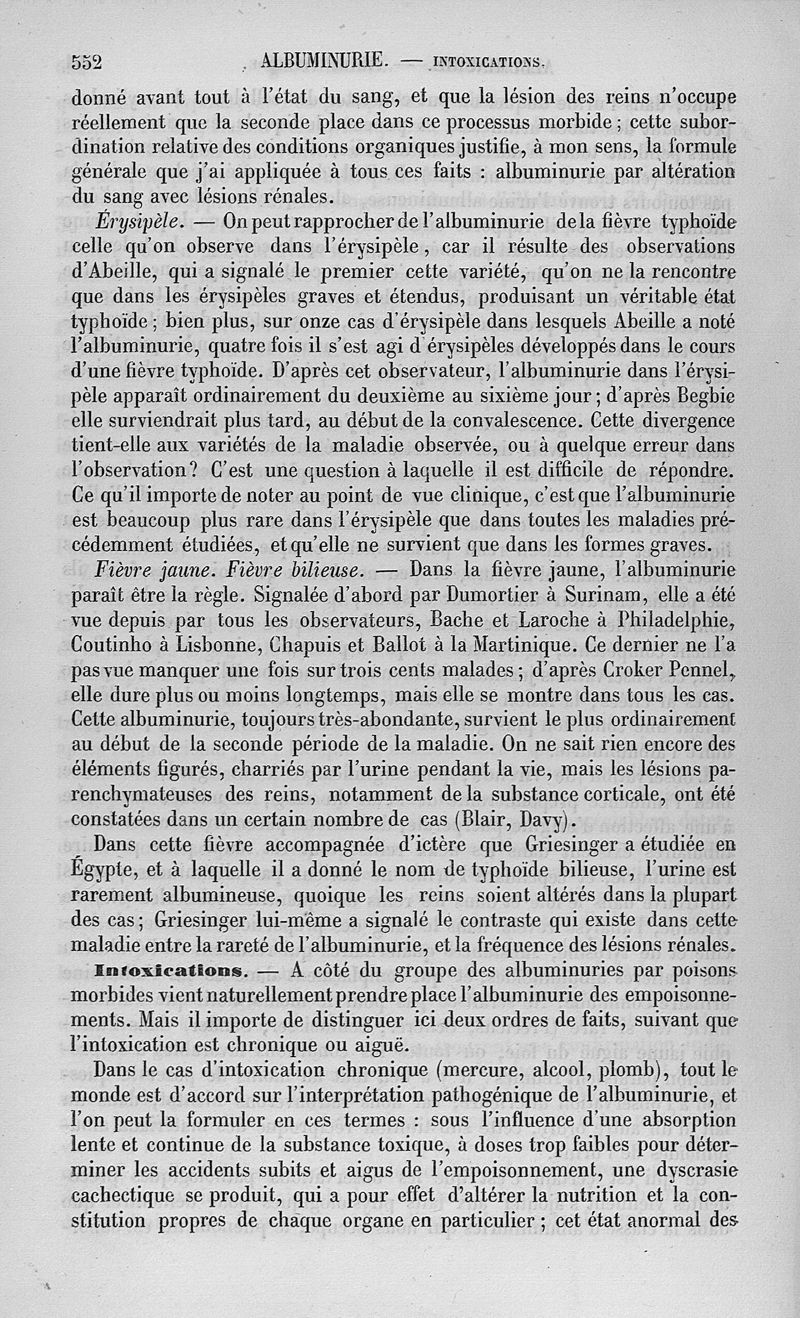 552 ALBUMINURIE. — INTOXICATIONS.

donné avant tout à l'état du sang, et que la lésion des reins n'occupe réellement que la seconde place dans ce processus morbide ; cette subordination relative des conditions organiques justifie, à mon sens, la formule générale que j'ai appliquée à tous ces faits : albuminurie par altération du sang avec lésions rénales.

Érysipèle. — On peut rapprocher de l'albuminurie de la fièvre typhoïde celle qu'on observe dans l'érysipèle, car il résulte des observations d'Abeille, qui a signalé le premier cette variété, qu'on ne la rencontre que dans les érysipèles graves et étendus, produisant un véritable état typhoïde ; bien plus, sur onze cas d'érysipèle dans lesquels Abeille a noté l'albuminurie, quatre fois il s'est agi d'érysipèles développés dans le cours d'une fièvre typhoïde. D'après cet observateur, l'albuminurie dans l'érysipèle apparaît ordinairement du deuxième au sixième jour ; d'après Begbie elle surviendrait plus tard, au début de la convalescence. Cette divergence tient-elle aux variétés de la maladie observée, ou à quelque erreur dans l'observation ? C'est une question à laquelle il est difficile de répondre. Ce qu'il importe de noter au point de vue clinique, c'est que l'albuminurie est beaucoup plus rare dans l'érysipèle que dans toutes les maladies précédemment étudiées, et qu'elle ne survient que dans les formes graves.

Fièvre jaune. Fièvre bilieuse. — Dans la fièvre jaune, l'albuminurie paraît être la règle. Signalée d'abord par Dumortier à Surinam, elle a été vue depuis par tous les observateurs, Bache et Laroche à Philadelphie, Coutinho à Lisbonne, Chapuis et Ballot à la Martinique. Ce dernier ne l'a pas vue manquer une fois sur trois cents malades ; d'après Croker Pennel, elle dure plus ou moins longtemps, mais elle se montre dans tous les cas. Cette albuminurie, toujours très-abondante, survient le plus ordinairement au début de la seconde période de la maladie. On ne sait rien encore des éléments figurés, charriés par l'urine pendant la vie, mais les lésions parenchymateuses des reins, notamment de la substance corticale, ont été constatées dans un certain nombre de cas (Blair, Davy).

Dans cette fièvre accompagnée d'ictère que Griesinger a étudiée en Égypte, et à laquelle il a donné le nom de typhoïde bilieuse, l'urine est rarement albumineuse, quoique les reins soient altérés dans la plupart des cas ; Griesinger lui-même a signalé le contraste qui existe dans cette maladie entre la rareté de l'albuminurie, et la fréquence des lésions rénales.

Intoxications. — A côté du groupe des albuminuries par poisons morbides vient naturellement prendre place l'albuminurie des empoisonnements. Mais il importe de distinguer ici deux ordres de faits, suivant que l'intoxication est chronique ou aiguë.

Dans le cas d'intoxication chronique (mercure, alcool, plomb), tout le monde est d'accord sur l'interprétation pathogénique de l'albuminurie, et l'on peut la formuler en ces termes : sous l'influence d'une absorption lente et continue de la substance toxique, à doses trop faibles pour déterminer les accidents subits et aigus de l'empoisonnement, une dyscrasie cachectique se produit, qui a pour effet d'altérer la nutrition et la constitution propres de chaque organe en particulier ; cet état anormal des